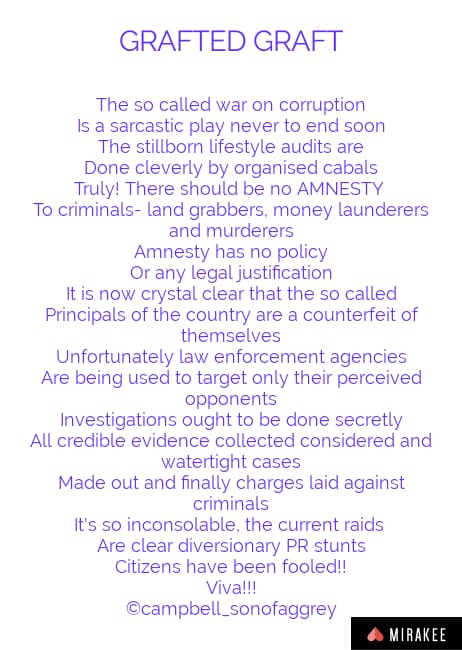 GRAFTED GRAFT

The so called war on corruption
Is a sarcastic play never to end soon
The stillborn lifestyle audits are
Done cleverly by organised cabals
Truly! There should be no AMNESTY
To criminals- land grabbers, money launderers and murderers
Amnesty has no policy
Or any legal justification
It is now crystal clear that the so called
Principals of the country are a counterfeit of themselves
Unfortunately law enforcement agencies
Are being used to target only their perceived opponents
Investigations ought to be done secretly
All credible evidence collected considered and watertight cases
Made out and finally charges laid against criminals
It's so inconsolable, the current raids
Are clear diversionary PR stunts
Citizens have been fooled!!
Viva!!!
©campbell_sonofaggrey

MIRAKEE